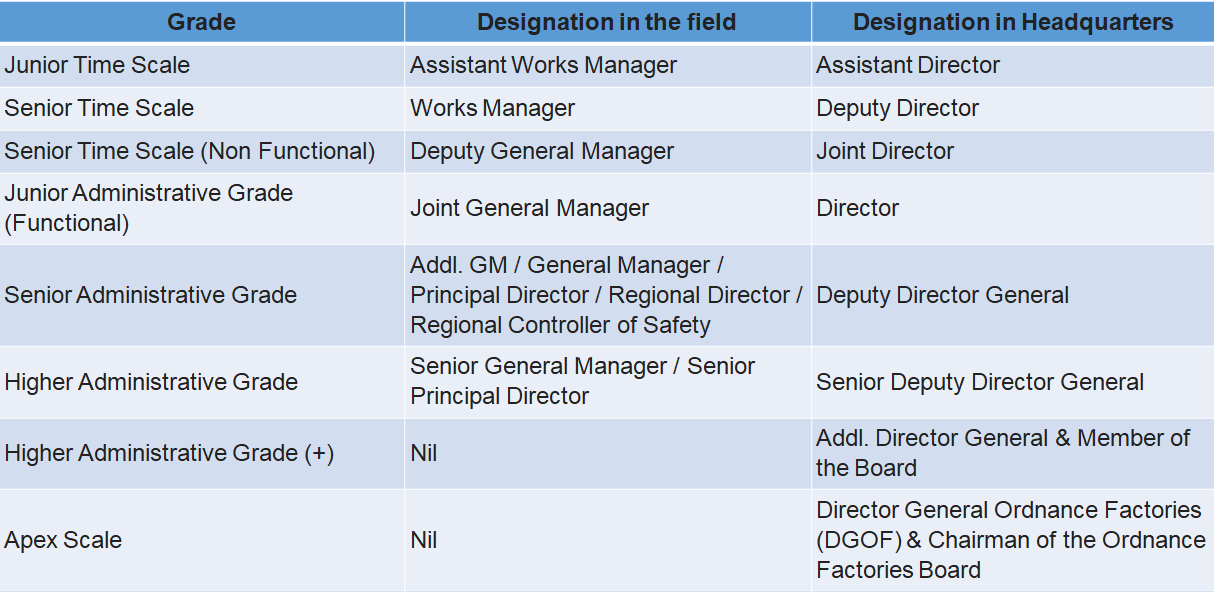 | Grade | Designation in the field | Designation in Headquarters |
|---|---|---|
| Junior Time Scale | Assistant Works Manager | Assistant Director |
| Senior Time Scale | Works Manager | Deputy Director |
| Senior Time Scale (Non Functional) | Deputy General Manager | Joint Director |
| Junior Administrative Grade (Functional) | Joint General Manager | Director |
| Senior Administrative Grade | Addl. GM / General Manager / Principal Director / Regional Director / Regional Controller of Safety | Deputy Director General |
| Higher Administrative Grade | Senior General Manager / Senior Principal Director | Senior Deputy Director General |
| Higher Administrative Grade (+) | Nil | Addl. Director General & Member of the Board |
| Apex Scale | Nil | Director General Ordnance Factories (DGOF) & Chairman of the Ordnance Factories Board |